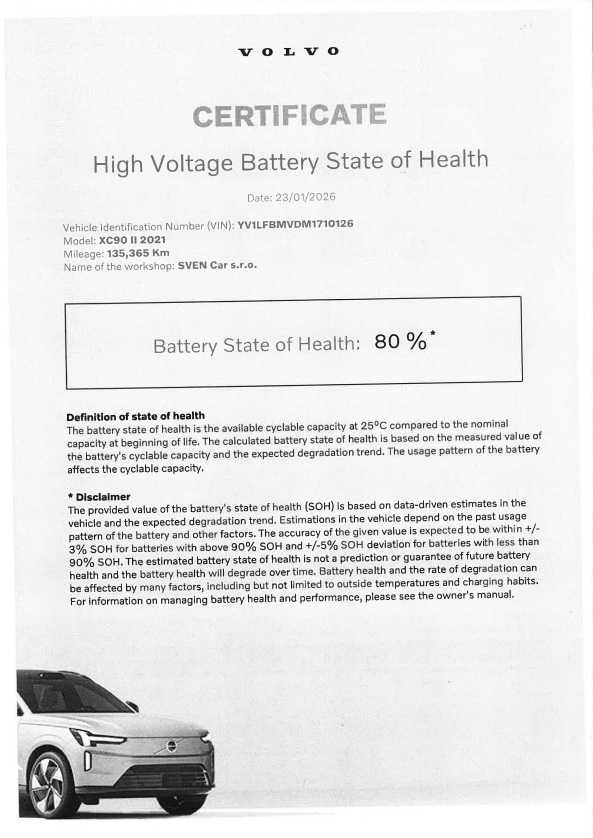 VOLVO

CERTIFICATE

High Voltage Battery State of Health

Date: 23/01/2026

Vehicle Identification Number (VIN): YV1LFBMVDM1710126
Model: XC90 II 2021
Mileage: 135,365 Km
Name of the workshop: SVEN Car s.r.o.

Battery State of Health: 80 %*

Definition of state of health
The battery state of health is the available cyclable capacity at 25°C compared to the nominal capacity at beginning of life. The calculated battery state of health is based on the measured value of the battery's cyclable capacity and the expected degradation trend. The usage pattern of the battery affects the cyclable capacity.

* Disclaimer
The provided value of the battery's state of health (SOH) is based on data-driven estimates in the vehicle and the expected degradation trend. Estimations in the vehicle depend on the past usage pattern of the battery and other factors. The accuracy of the given value is expected to be within +/-3% SOH for batteries with above 90% SOH and +/-5% SOH deviation for batteries with less than 90% SOH. The estimated battery state of health is not a prediction or guarantee of future battery health and the battery health will degrade over time. Battery health and the rate of degradation can be affected by many factors, including but not limited to outside temperatures and charging habits. For information on managing battery health and performance, please see the owner's manual.